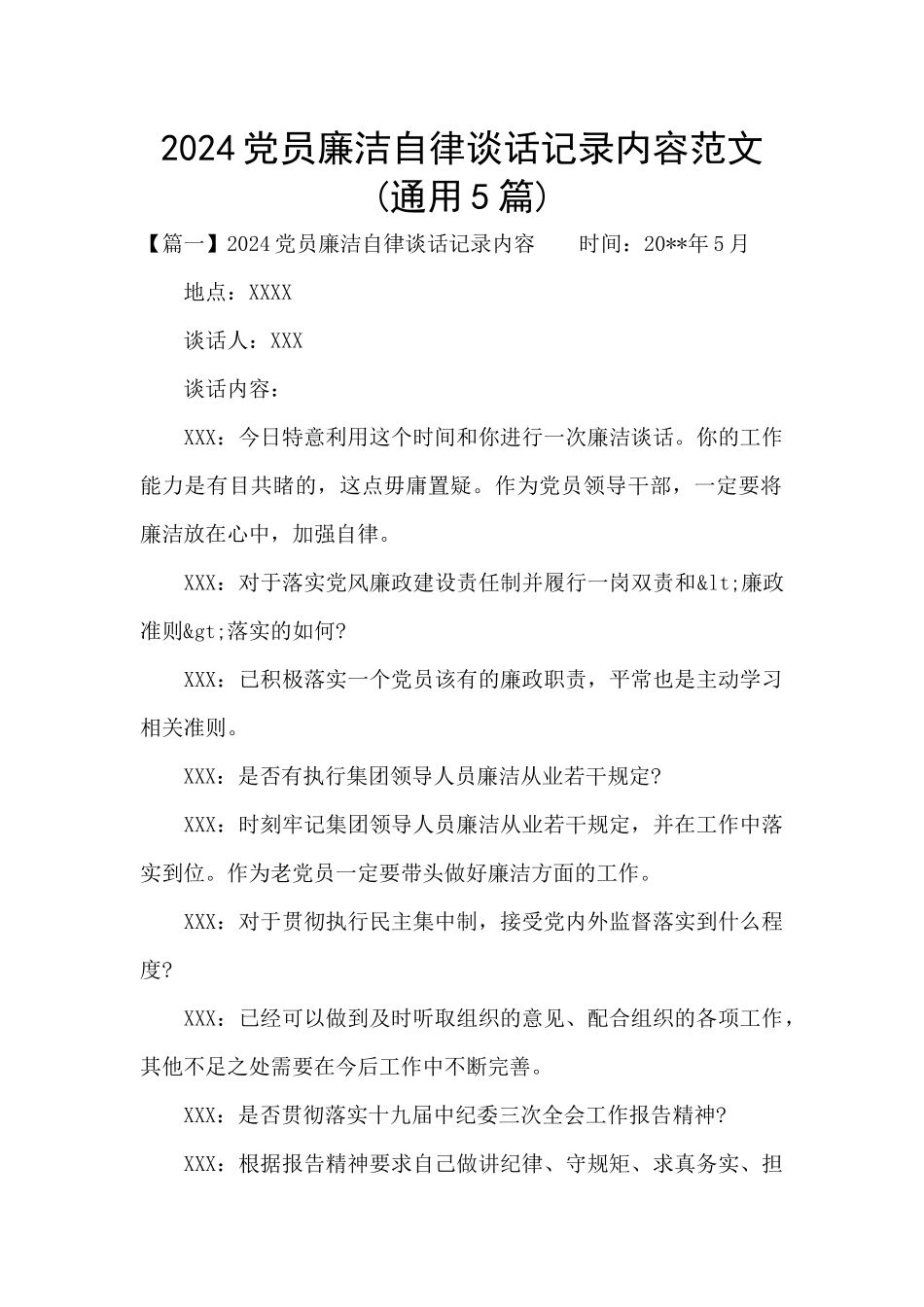 2024党员廉洁自律谈话记录内容范文（通用5篇）

【篇一】2024党员廉洁自律谈话记录内容　　时间：20**年5月

地点：XXXX

谈话人：XXX

谈话内容：

XXX：今日特意利用这个时间和你进行一次廉洁谈话。你的工作能力是有目共睹的，这点毋庸置疑。作为党员领导干部，一定要将廉洁放在心中，加强自律。

XXX：对于落实党风廉政建设责任制并履行一岗双责和&lt;廉政准则&gt;落实的如何?

XXX：已积极落实一个党员该有的廉政职责，平常也是主动学习相关准则。

XXX：是否有执行集团领导人员廉洁从业若干规定?

XXX：时刻牢记集团领导人员廉洁从业若干规定，并在工作中落实到位。作为老党员一定要带头做好廉洁方面的工作。

XXX：对于贯彻执行民主集中制，接受党内外监督落实到什么程度?

XXX：已经可以做到及时听取组织的意见、配合组织的各项工作，其他不足之处需要在今后工作中不断完善。

XXX：是否贯彻落实十九届中纪委三次全会工作报告精神?

XXX：根据报告精神要求自己做讲纪律、守规矩、求真务实、担